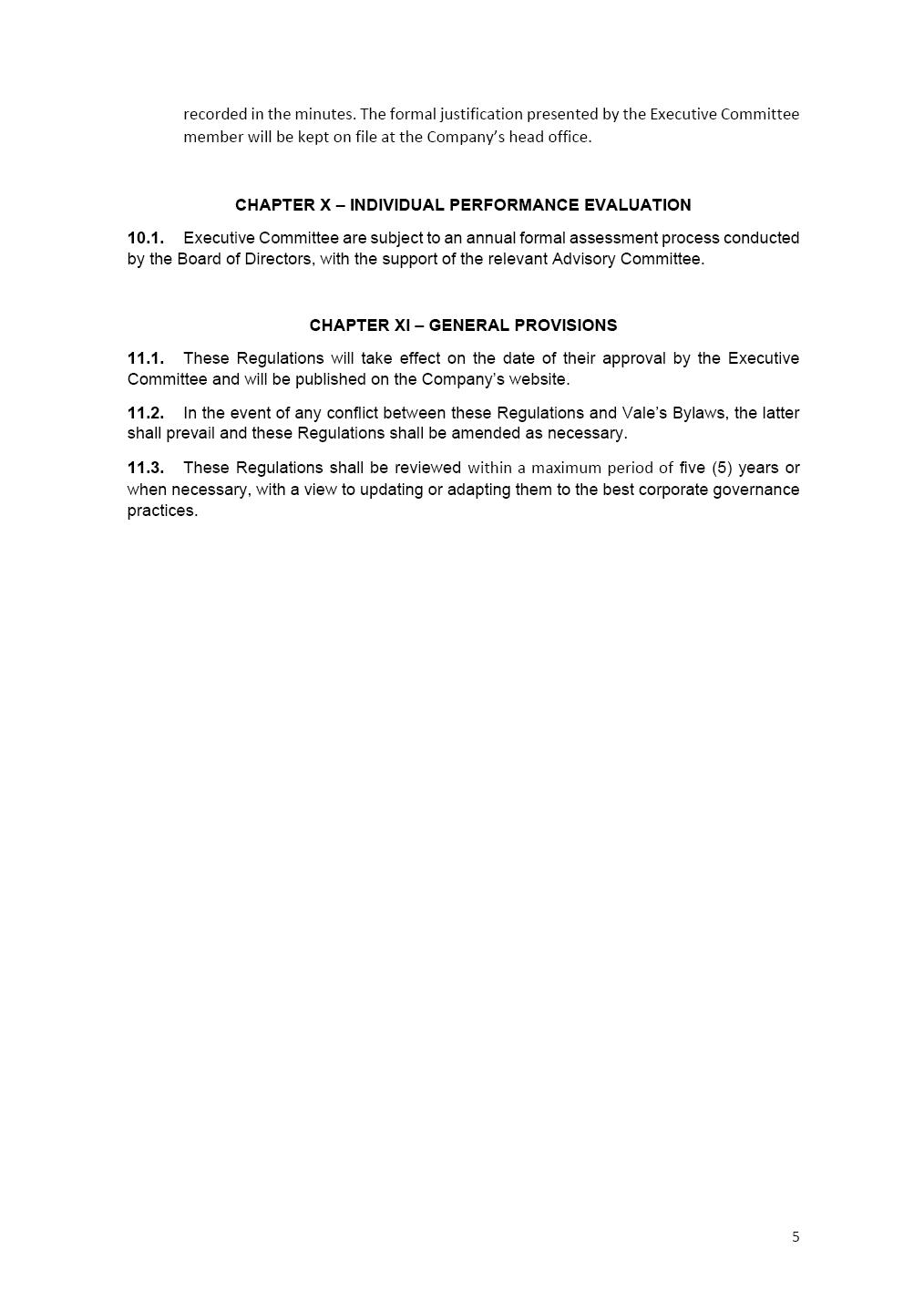 recorded in the minutes. The formal justification presented by the Executive Committee member will be kept on file at the Company's head office.

CHAPTER X – INDIVIDUAL PERFORMANCE EVALUATION

10.1. Executive Committee are subject to an annual formal assessment process conducted by the Board of Directors, with the support of the relevant Advisory Committee.

CHAPTER XI – GENERAL PROVISIONS

11.1. These Regulations will take effect on the date of their approval by the Executive Committee and will be published on the Company's website.

11.2. In the event of any conflict between these Regulations and Vale's Bylaws, the latter shall prevail and these Regulations shall be amended as necessary.

11.3. These Regulations shall be reviewed within a maximum period of five (5) years or when necessary, with a view to updating or adapting them to the best corporate governance practices.

5